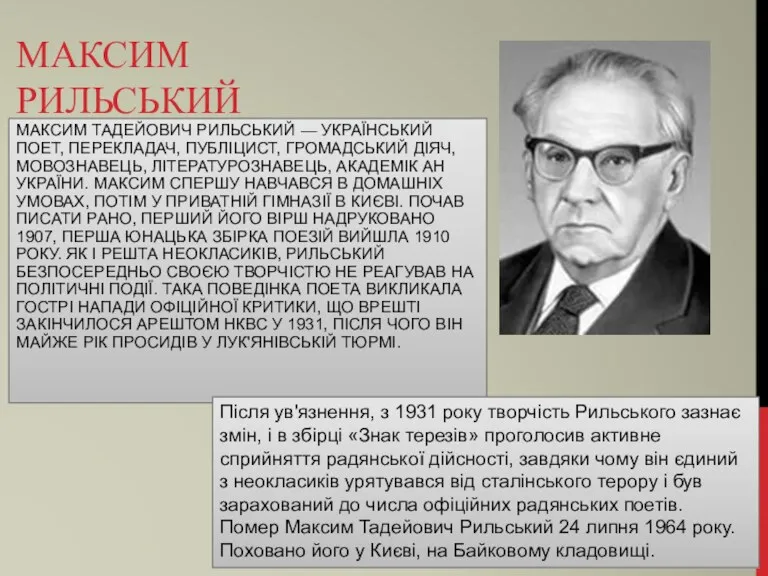 МАКСИМ РИЛЬСЬКИЙ

МАКСИМ ТАДЕЙОВИЧ РИЛЬСЬКИЙ — УКРАЇНСЬКИЙ ПОЕТ, ПЕРЕКЛАДАЧ, ПУБЛІЦИСТ, ГРОМАДСЬКИЙ ДІЯЧ, МОВОЗНАВЕЦЬ, ЛІТЕРАТУРОЗНАВЕЦЬ, АКАДЕМІК АН УКРАЇНИ. МАКСИМ СПЕРШУ НАВЧАВСЯ В ДОМАШНІХ УМОВАХ, ПОТІМ У ПРИВАТНІЙ ГІМНАЗІЇ В КИЄВІ. ПОЧАВ ПИСАТИ РАНО, ПЕРШИЙ ЙОГО ВІРШ НАДРУКОВАНО 1907, ПЕРША ЮНАЦЬКА ЗБІРКА ПОЕЗІЙ ВИЙШЛА 1910 РОКУ. ЯК І РЕШТА НЕОКЛАСИКІВ, РИЛЬСЬКИЙ БЕЗПОСЕРЕДНЬО СВОЄЮ ТВОРЧІСТЮ НЕ РЕАГУВАВ НА ПОЛІТИЧНІ ПОДІЇ. ТАКА ПОВЕДІНКА ПОЕТА ВИКЛИКАЛА ГОСТРІ НАПАДИ ОФІЦІЙНОЇ КРИТИКИ, ЩО ВРЕШТІ ЗАКІНЧИЛОСЯ АРЕШТОМ НКВС У 1931, ПІСЛЯ ЧОГО ВІН МАЙЖЕ РІК ПРОСИДІВ У ЛУК'ЯНІВСЬКІЙ ТЮРМІ.

Після ув'язнення, з 1931 року творчість Рильського зазнає змін, і в збірці «Знак терезів» проголосив активне сприйняття радянської дійсності, завдяки чому він єдиний з неокласиків урятувався від сталінського терору і був зарахований до числа офіційних радянських поетів. Помер Максим Тадейович Рильський 24 липня 1964 року. Поховано його у Києві, на Байковому кладовищі.